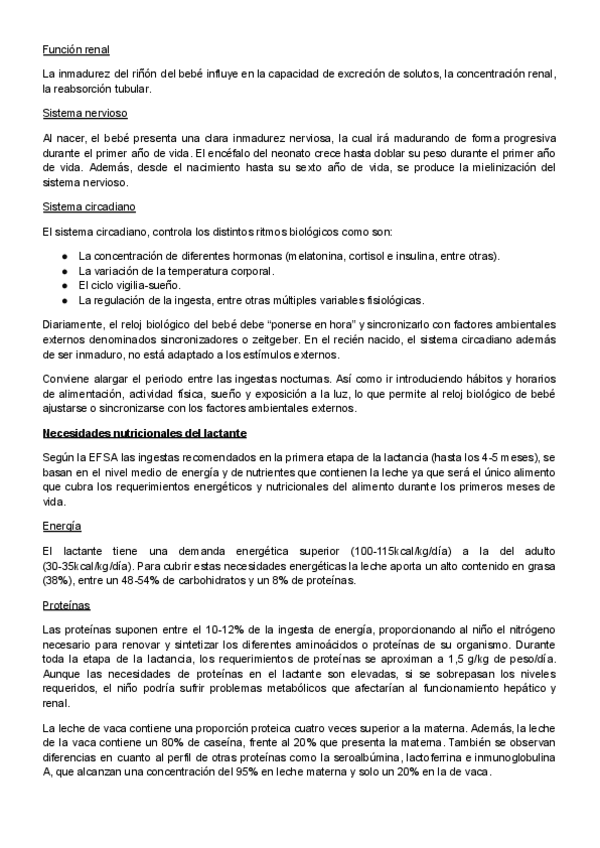 Función renal

La inmadurez del riñón del bebé influye en la capacidad de excreción de solutos, la concentración renal, la reabsorción tubular.

Sistema nervioso

Al nacer, el bebé presenta una clara inmadurez nerviosa, la cual irá madurando de forma progresiva durante el primer año de vida. El encéfalo del neonato crece hasta doblar su peso durante el primer año de vida. Además, desde el nacimiento hasta su sexto año de vida, se produce la mielinización del sistema nervioso.

Sistema circadiano

El sistema circadiano, controla los distintos ritmos biológicos como son:

● La concentración de diferentes hormonas (melatonina, cortisol e insulina, entre otras).
● La variación de la temperatura corporal.
● El ciclo vigilia-sueño.
● La regulación de la ingesta, entre otras múltiples variables fisiológicas.

Diariamente, el reloj biológico del bebé debe "ponerse en hora" y sincronizarlo con factores ambientales externos denominados sincronizadores o zeitgeber. En el recién nacido, el sistema circadiano además de ser inmaduro, no está adaptado a los estímulos externos.

Conviene alargar el periodo entre las ingestas nocturnas. Así como ir introduciendo hábitos y horarios de alimentación, actividad física, sueño y exposición a la luz, lo que permite al reloj biológico de bebé ajustarse o sincronizarse con los factores ambientales externos.

Necesidades nutricionales del lactante

Según la EFSA las ingestas recomendados en la primera etapa de la lactancia (hasta los 4-5 meses), se basan en el nivel medio de energía y de nutrientes que contienen la leche ya que será el único alimento que cubra los requerimientos energéticos y nutricionales del alimento durante los primeros meses de vida.

Energía

El lactante tiene una demanda energética superior (100-115kcal/kg/día) a la del adulto (30-35kcal/kg/día). Para cubrir estas necesidades energéticas la leche aporta un alto contenido en grasa (38%), entre un 48-54% de carbohidratos y un 8% de proteínas.

Proteínas

Las proteínas suponen entre el 10-12% de la ingesta de energía, proporcionando al niño el nitrógeno necesario para renovar y sintetizar los diferentes aminoácidos o proteínas de su organismo. Durante toda la etapa de la lactancia, los requerimientos de proteínas se aproximan a 1,5 g/kg de peso/día. Aunque las necesidades de proteínas en el lactante son elevadas, si se sobrepasan los niveles requeridos, el niño podría sufrir problemas metabólicos que afectarían al funcionamiento hepático y renal.

La leche de vaca contiene una proporción proteica cuatro veces superior a la materna. Además, la leche de la vaca contiene un 80% de caseína, frente al 20% que presenta la materna. También se observan diferencias en cuanto al perfil de otras proteínas como la seroalbúmina, lactoferrina e inmunoglobulina A, que alcanzan una concentración del 95% en leche materna y solo un 20% en la de vaca.